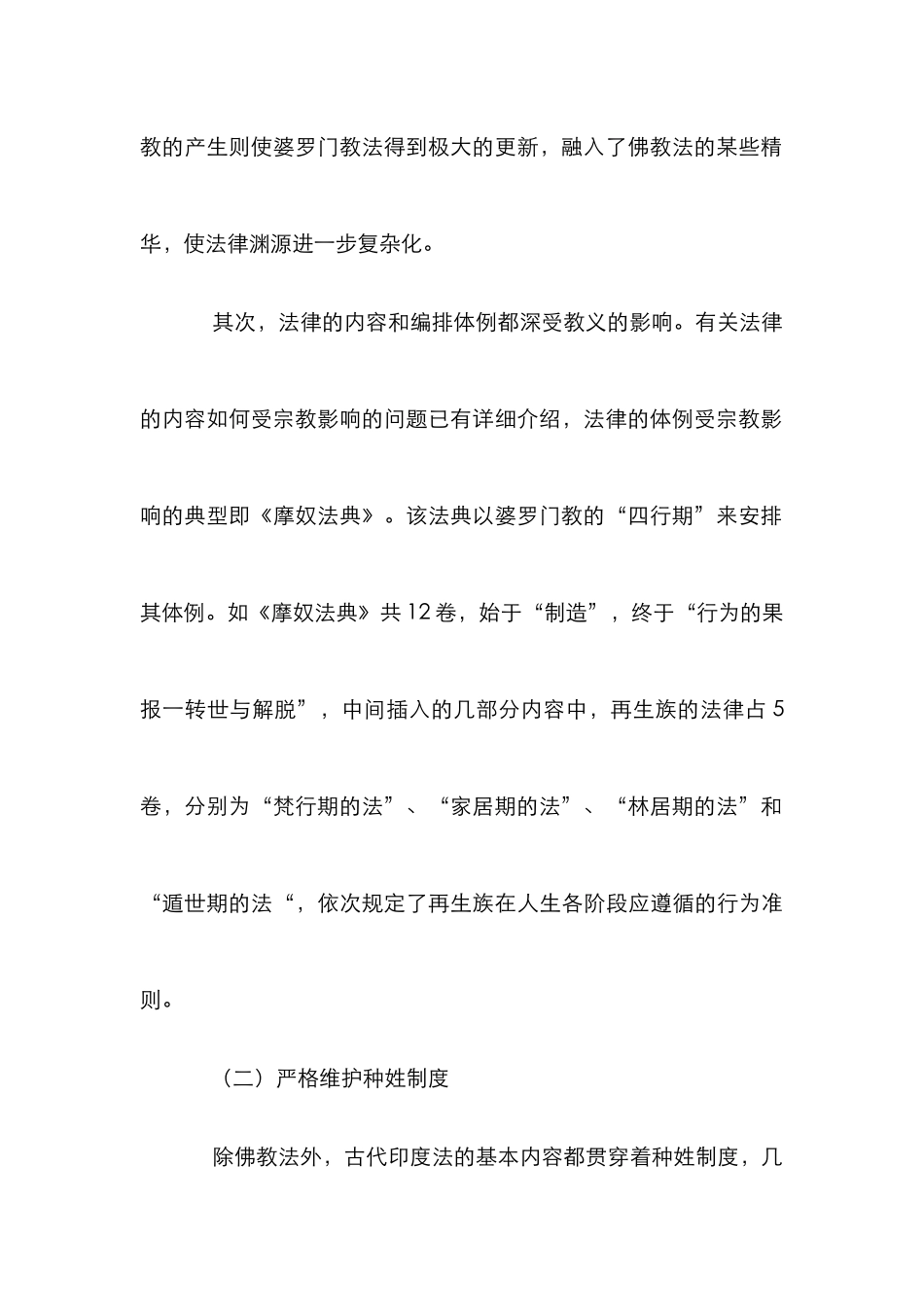 教的产生则使婆罗门教法得到极大的更新，融入了佛教法的某些精华，使法律渊源进一步复杂化。

其次，法律的内容和编排体例都深受教义的影响。有关法律的内容如何受宗教影响的问题已有详细介绍，法律的体例受宗教影响的典型即《摩奴法典》。该法典以婆罗门教的“四行期”来安排其体例。如《摩奴法典》共12卷，始于“制造”，终于“行为的果报一转世与解脱”，中间插入的几部分内容中，再生族的法律占5卷，分别为“梵行期的法”、“家居期的法”、“林居期的法”和“遁世期的法“，依次规定了再生族在人生各阶段应遵循的行为准则。

（二）严格维护种姓制度

除佛教法外，古代印度法的基本内容都贯穿着种姓制度，几